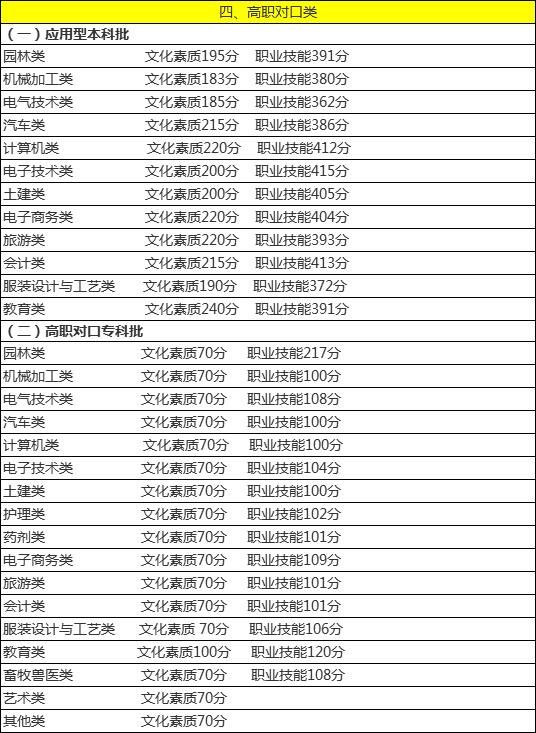 四、高职对口类

（一）应用型本科批

园林类 文化素质195分 职业技能391分
机械加工类 文化素质183分 职业技能380分
电气技术类 文化素质185分 职业技能362分
汽车类 文化素质215分 职业技能386分
计算机类 文化素质220分 职业技能412分
电子技术类 文化素质200分 职业技能415分
土建类 文化素质200分 职业技能405分
电子商务类 文化素质220分 职业技能404分
旅游类 文化素质220分 职业技能393分
会计类 文化素质215分 职业技能413分
服装设计与工艺类 文化素质190分 职业技能372分
教育类 文化素质240分 职业技能391分

（二）高职对口专科批

园林类 文化素质70分 职业技能217分
机械加工类 文化素质70分 职业技能100分
电气技术类 文化素质70分 职业技能108分
汽车类 文化素质70分 职业技能100分
计算机类 文化素质70分 职业技能100分
电子技术类 文化素质70分 职业技能104分
土建类 文化素质70分 职业技能100分
护理类 文化素质70分 职业技能102分
药剂类 文化素质70分 职业技能101分
电子商务类 文化素质70分 职业技能109分
旅游类 文化素质70分 职业技能101分
会计类 文化素质70分 职业技能101分
服装设计与工艺类 文化素质 70分 职业技能106分
教育类 文化素质100分 职业技能120分
畜牧兽医类 文化素质70分 职业技能108分
艺术类 文化素质70分
其他类 文化素质70分